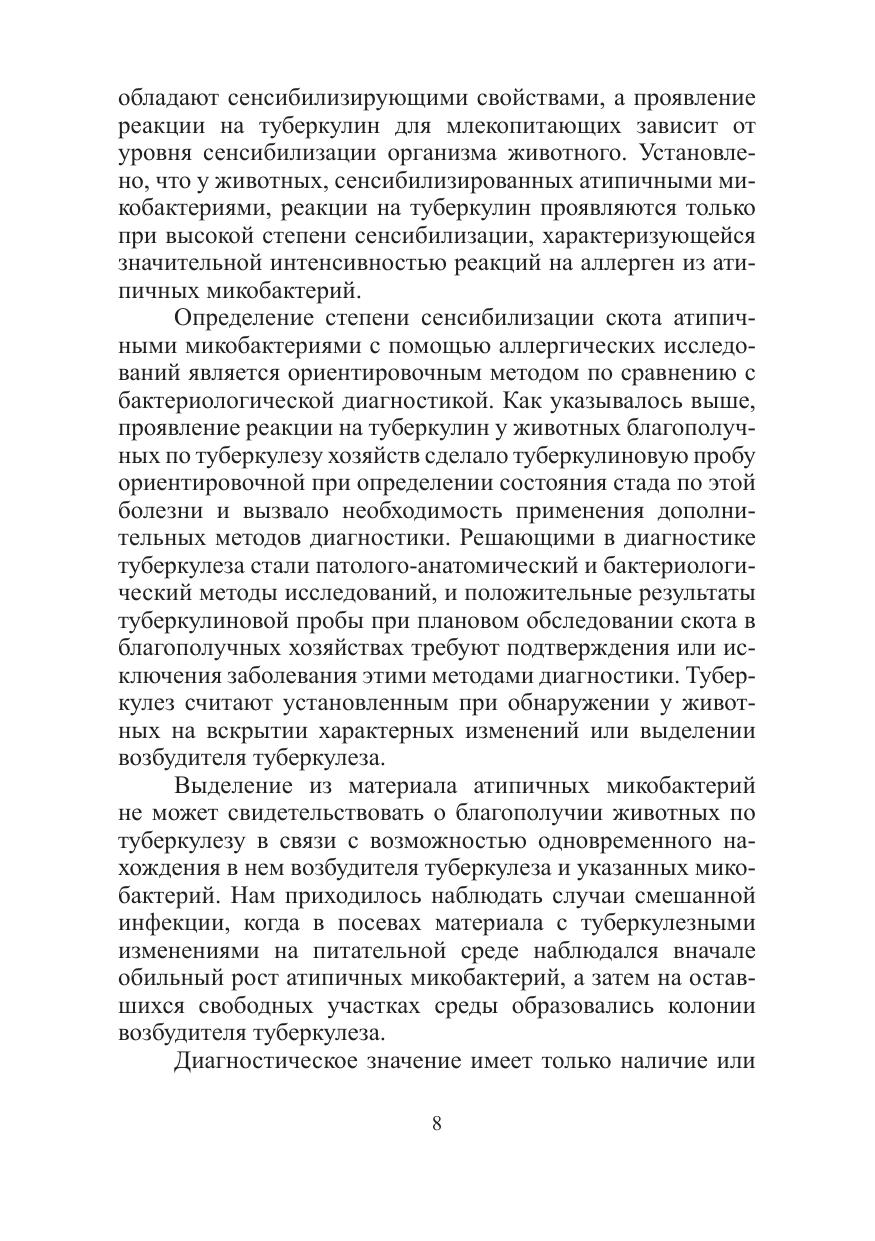 обладают сенсибилизирующими свойствами, а проявление реакции на туберкулин для млекопитающих зависит от уровня сенсибилизации организма животного. Установлено, что у животных, сенсибилизированных атипичными микобактериями, реакции на туберкулин проявляются только при высокой степени сенсибилизации, характеризующейся значительной интенсивностью реакций на аллерген из атипичных микобактерий.

Определение степени сенсибилизации скота атипичными микобактериями с помощью аллергических исследований является ориентировочным методом по сравнению с бактериологической диагностикой. Как указывалось выше, проявление реакции на туберкулин у животных благополучных по туберкулезу хозяйств сделало туберкулиновую пробу ориентировочной при определении состояния стада по этой болезни и вызвало необходимость применения дополнительных методов диагностики. Решающими в диагностике туберкулеза стали патолого-анатомический и бактериологический методы исследований, и положительные результаты туберкулиновой пробы при плановом обследовании скота в благополучных хозяйствах требуют подтверждения или исключения заболевания этими методами диагностики. Туберкулез считают установленным при обнаружении у животных на вскрытии характерных изменений или выделении возбудителя туберкулеза.

Выделение из материала атипичных микобактерий не может свидетельствовать о благополучии животных по туберкулезу в связи с возможностью одновременного нахождения в нем возбудителя туберкулеза и указанных микобактерий. Нам приходилось наблюдать случаи смешанной инфекции, когда в посевах материала с туберкулезными изменениями на питательной среде наблюдался вначале обильный рост атипичных микобактерий, а затем на оставшихся свободных участках среды образовались колонии возбудителя туберкулеза.

Диагностическое значение имеет только наличие или

8